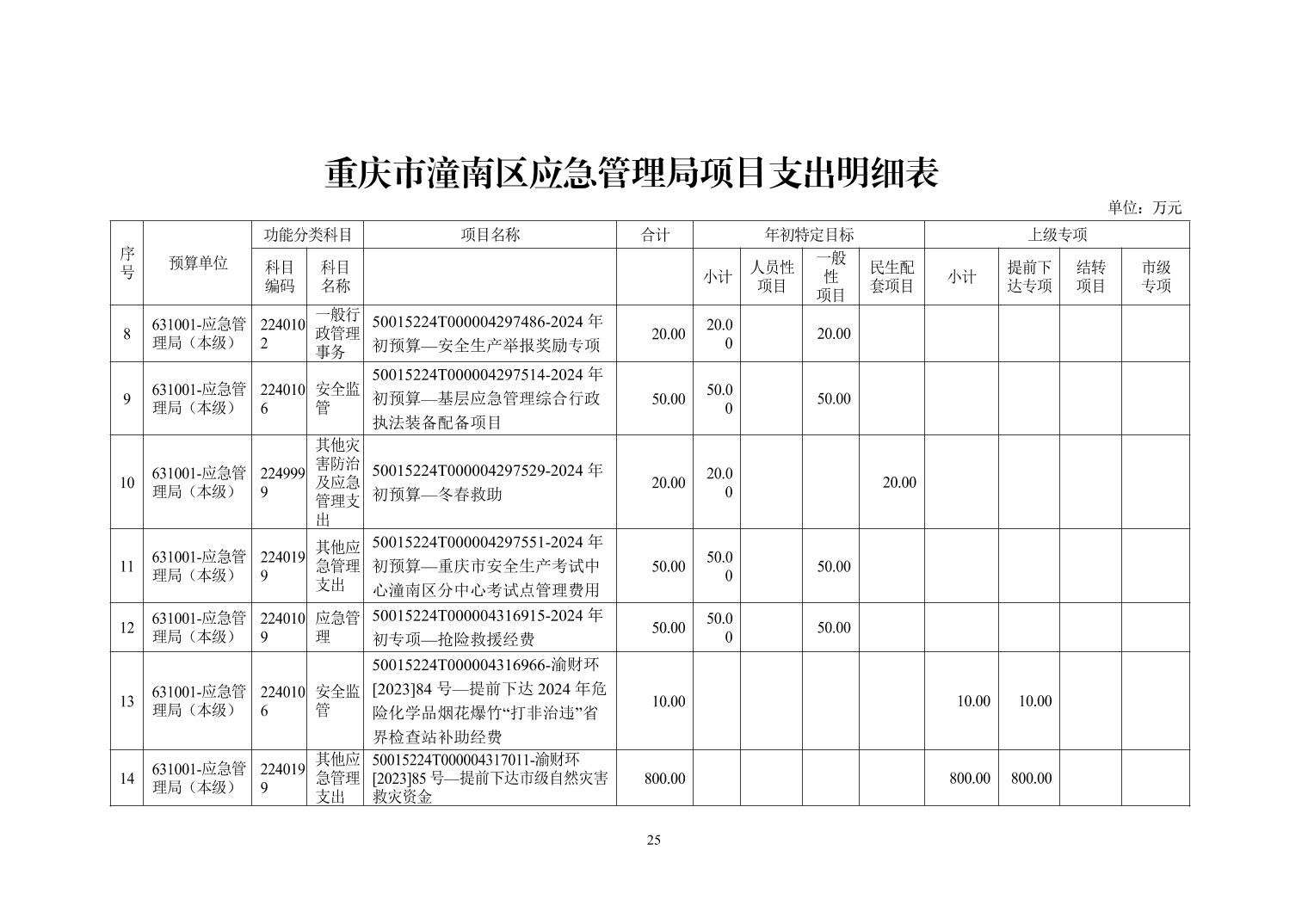 重庆市潼南区应急管理局项目支出明细表

单位：万元

| 序号 | 预算单位 | 功能分类科目 科目编码 | 功能分类科目 科目名称 | 项目名称 | 合计 | 年初特定目标 小计 | 年初特定目标 人员性项目 | 年初特定目标 一般性项目 | 年初特定目标 民生配套项目 | 上级专项 小计 | 上级专项 提前下达专项 | 上级专项 结转项目 | 上级专项 市级专项 |
|---|---|---|---|---|---|---|---|---|---|---|---|---|---|
| 8 | 631001-应急管理局（本级） | 2240102 | 一般行政管理事务 | 50015224T000004297486-2024 年初预算—安全生产举报奖励专项 | 20.00 | 20.00 | | 20.00 | | | | | |
| 9 | 631001-应急管理局（本级） | 2240106 | 安全监管 | 50015224T000004297514-2024 年初预算—基层应急管理综合行政执法装备配备项目 | 50.00 | 50.00 | | 50.00 | | | | | |
| 10 | 631001-应急管理局（本级） | 2249999 | 其他灾害防治及应急管理支出 | 50015224T000004297529-2024 年初预算—冬春救助 | 20.00 | 20.00 | | | 20.00 | | | | |
| 11 | 631001-应急管理局（本级） | 2240199 | 其他应急管理支出 | 50015224T000004297551-2024 年初预算—重庆市安全生产考试中心潼南区分中心考试点管理费用 | 50.00 | 50.00 | | 50.00 | | | | | |
| 12 | 631001-应急管理局（本级） | 2240109 | 应急管理 | 50015224T000004316915-2024 年初专项—抢险救援经费 | 50.00 | 50.00 | | 50.00 | | | | | |
| 13 | 631001-应急管理局（本级） | 2240106 | 安全监管 | 50015224T000004316966-渝财环[2023]84 号—提前下达 2024 年危险化学品烟花爆竹“打非治违”省界检查站补助经费 | 10.00 | | | | | 10.00 | 10.00 | | |
| 14 | 631001-应急管理局（本级） | 2240199 | 其他应急管理支出 | 50015224T000004317011-渝财环[2023]85 号—提前下达市级自然灾害救灾资金 | 800.00 | | | | | 800.00 | 800.00 | | |

25